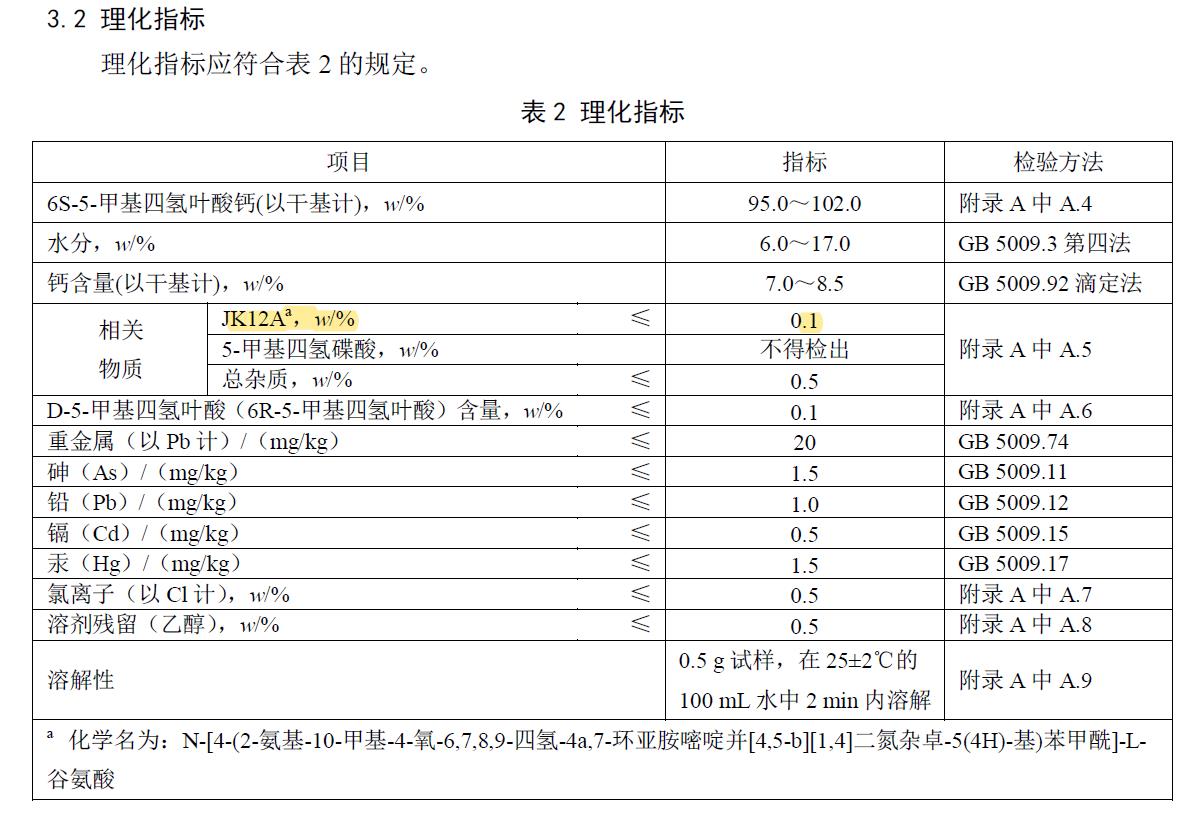 3.2 理化指标

理化指标应符合表 2 的规定。

表 2 理化指标

| 项目 | | | 指标 | 检验方法 |
|---|---|---|---|---|
| 6S-5-甲基四氢叶酸钙(以干基计)，$w$/% | | | 95.0～102.0 | 附录 A 中 A.4 |
| 水分，$w$/% | | | 6.0～17.0 | GB 5009.3 第四法 |
| 钙含量(以干基计)，$w$/% | | | 7.0～8.5 | GB 5009.92 滴定法 |
| 相关物质 | JK12A$^a$，$w$/% | ≤ | 0.1 | 附录 A 中 A.5 |
| | 5-甲基四氢碟酸，$w$/% | | 不得检出 | |
| | 总杂质，$w$/% | ≤ | 0.5 | |
| D-5-甲基四氢叶酸（6R-5-甲基四氢叶酸）含量，$w$/% | | ≤ | 0.1 | 附录 A 中 A.6 |
| 重金属（以 Pb 计）/（mg/kg） | | ≤ | 20 | GB 5009.74 |
| 砷（As）/（mg/kg） | | ≤ | 1.5 | GB 5009.11 |
| 铅（Pb）/（mg/kg） | | ≤ | 1.0 | GB 5009.12 |
| 镉（Cd）/（mg/kg） | | ≤ | 0.5 | GB 5009.15 |
| 汞（Hg）/（mg/kg） | | ≤ | 1.5 | GB 5009.17 |
| 氯离子（以 Cl 计），$w$/% | | ≤ | 0.5 | 附录 A 中 A.7 |
| 溶剂残留（乙醇），$w$/% | | ≤ | 0.5 | 附录 A 中 A.8 |
| 溶解性 | | | 0.5 g 试样，在 25±2℃的 100 mL 水中 2 min 内溶解 | 附录 A 中 A.9 |

$^a$ 化学名为：N-[4-(2-氨基-10-甲基-4-氧-6,7,8,9-四氢-4a,7-环亚胺嘧啶并[4,5-b][1,4]二氮杂卓-5(4H)-基)苯甲酰]-L-谷氨酸